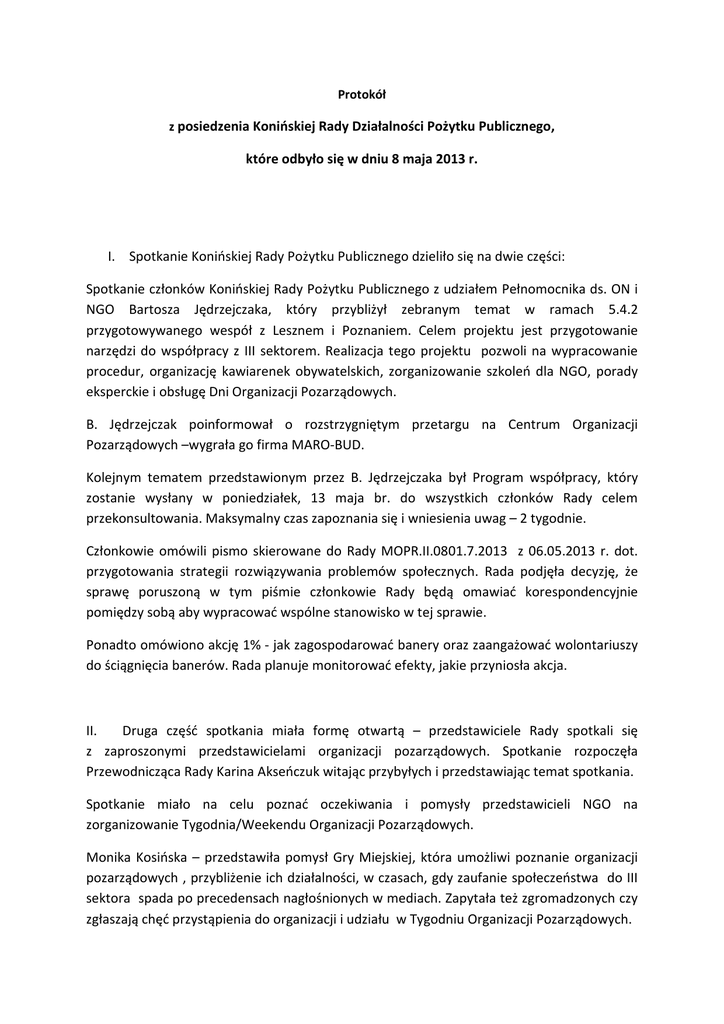 Protokół

z posiedzenia Konińskiej Rady Działalności Pożytku Publicznego,

które odbyło się w dniu 8 maja 2013 r.

I. Spotkanie Konińskiej Rady Pożytku Publicznego dzieliło się na dwie części:

Spotkanie członków Konińskiej Rady Pożytku Publicznego z udziałem Pełnomocnika ds. ON i NGO Bartosza Jędrzejczaka, który przybliżył zebranym temat w ramach 5.4.2 przygotowywanego wespół z Lesznem i Poznaniem. Celem projektu jest przygotowanie narzędzi do współpracy z III sektorem. Realizacja tego projektu pozwoli na wypracowanie procedur, organizację kawiarenek obywatelskich, zorganizowanie szkoleń dla NGO, porady eksperckie i obsługę Dni Organizacji Pozarządowych.

B. Jędrzejczak poinformował o rozstrzygniętym przetargu na Centrum Organizacji Pozarządowych –wygrała go firma MARO-BUD.

Kolejnym tematem przedstawionym przez B. Jędrzejczaka był Program współpracy, który zostanie wysłany w poniedziałek, 13 maja br. do wszystkich członków Rady celem przekonsultowania. Maksymalny czas zapoznania się i wniesienia uwag – 2 tygodnie.

Członkowie omówili pismo skierowane do Rady MOPR.II.0801.7.2013 z 06.05.2013 r. dot. przygotowania strategii rozwiązywania problemów społecznych. Rada podjęła decyzję, że sprawę poruszoną w tym piśmie członkowie Rady będą omawiać korespondencyjnie pomiędzy sobą aby wypracować wspólne stanowisko w tej sprawie.

Ponadto omówiono akcję 1% - jak zagospodarować banery oraz zaangażować wolontariuszy do ściągnięcia banerów. Rada planuje monitorować efekty, jakie przyniosła akcja.

II. Druga część spotkania miała formę otwartą – przedstawiciele Rady spotkali się z zaproszonymi przedstawicielami organizacji pozarządowych. Spotkanie rozpoczęła Przewodnicząca Rady Karina Akseńczuk witając przybyłych i przedstawiając temat spotkania.

Spotkanie miało na celu poznać oczekiwania i pomysły przedstawicieli NGO na zorganizowanie Tygodnia/Weekendu Organizacji Pozarządowych.

Monika Kosińska – przedstawiła pomysł Gry Miejskiej, która umożliwi poznanie organizacji pozarządowych , przybliżenie ich działalności, w czasach, gdy zaufanie społeczeństwa do III sektora spada po precedensach nagłośnionych w mediach. Zapytała też zgromadzonych czy zgłaszają chęć przystąpienia do organizacji i udziału w Tygodniu Organizacji Pozarządowych.